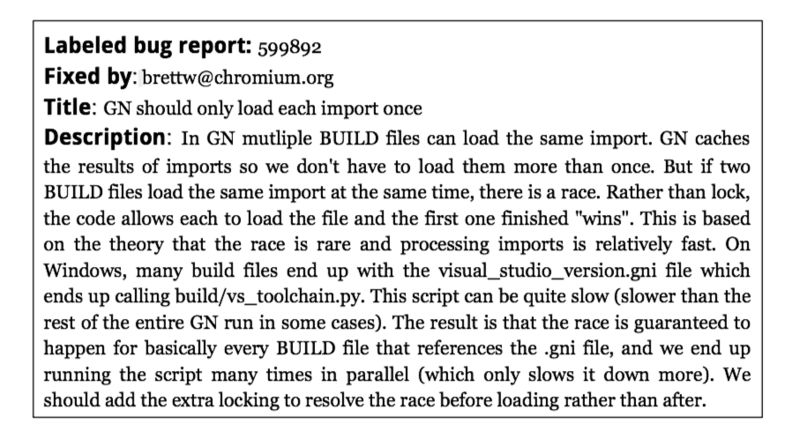 Labeled bug report: 599892

Fixed by: brettw@chromium.org

Title: GN should only load each import once

Description: In GN mutliple BUILD files can load the same import. GN caches the results of imports so we don't have to load them more than once. But if two BUILD files load the same import at the same time, there is a race. Rather than lock, the code allows each to load the file and the first one finished "wins". This is based on the theory that the race is rare and processing imports is relatively fast. On Windows, many build files end up with the visual_studio_version.gni file which ends up calling build/vs_toolchain.py. This script can be quite slow (slower than the rest of the entire GN run in some cases). The result is that the race is guaranteed to happen for basically every BUILD file that references the .gni file, and we end up running the script many times in parallel (which only slows it down more). We should add the extra locking to resolve the race before loading rather than after.